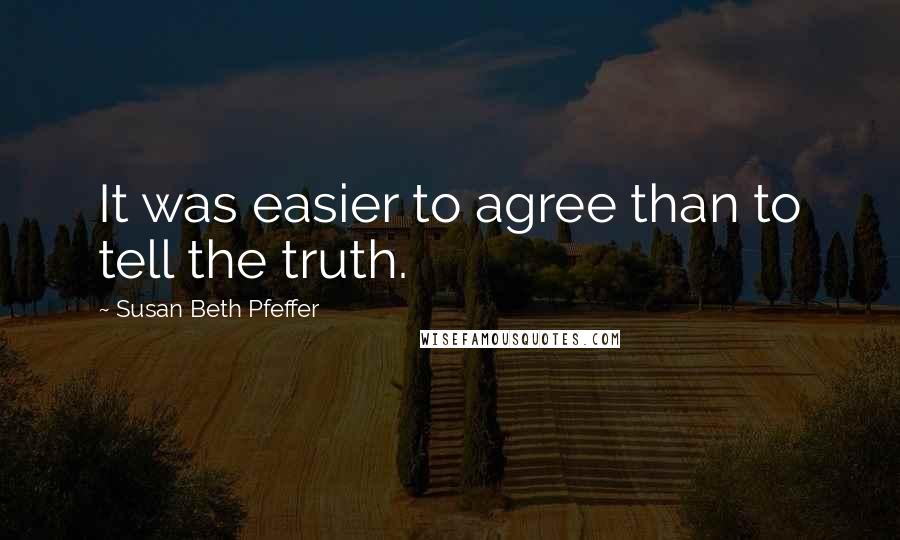 It was easier to agree than to tell the truth.

~ Susan Beth Pfeffer

WISEFAMOUSQUOTES.COM